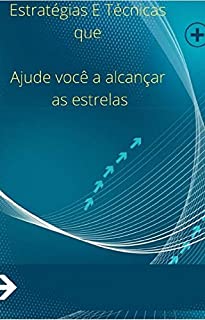 Estratégias E Técnicas que

Ajude você a alcançar as estrelas